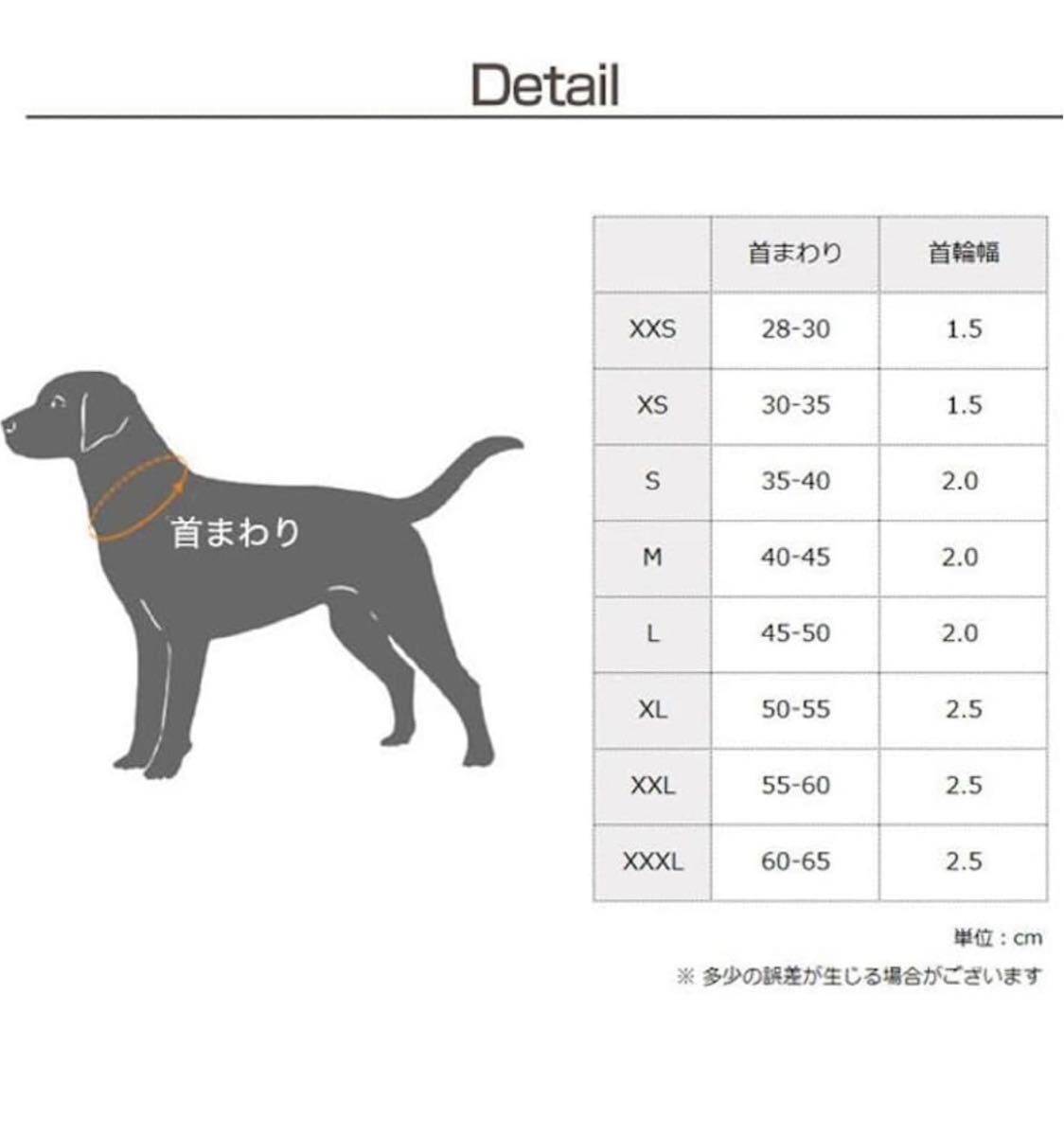 Detail

首まわり

|  | 首まわり | 首輪幅 |
|---|---|---|
| XXS | 28-30 | 1.5 |
| XS | 30-35 | 1.5 |
| S | 35-40 | 2.0 |
| M | 40-45 | 2.0 |
| L | 45-50 | 2.0 |
| XL | 50-55 | 2.5 |
| XXL | 55-60 | 2.5 |
| XXXL | 60-65 | 2.5 |

単位：cm

※ 多少の誤差が生じる場合がございます